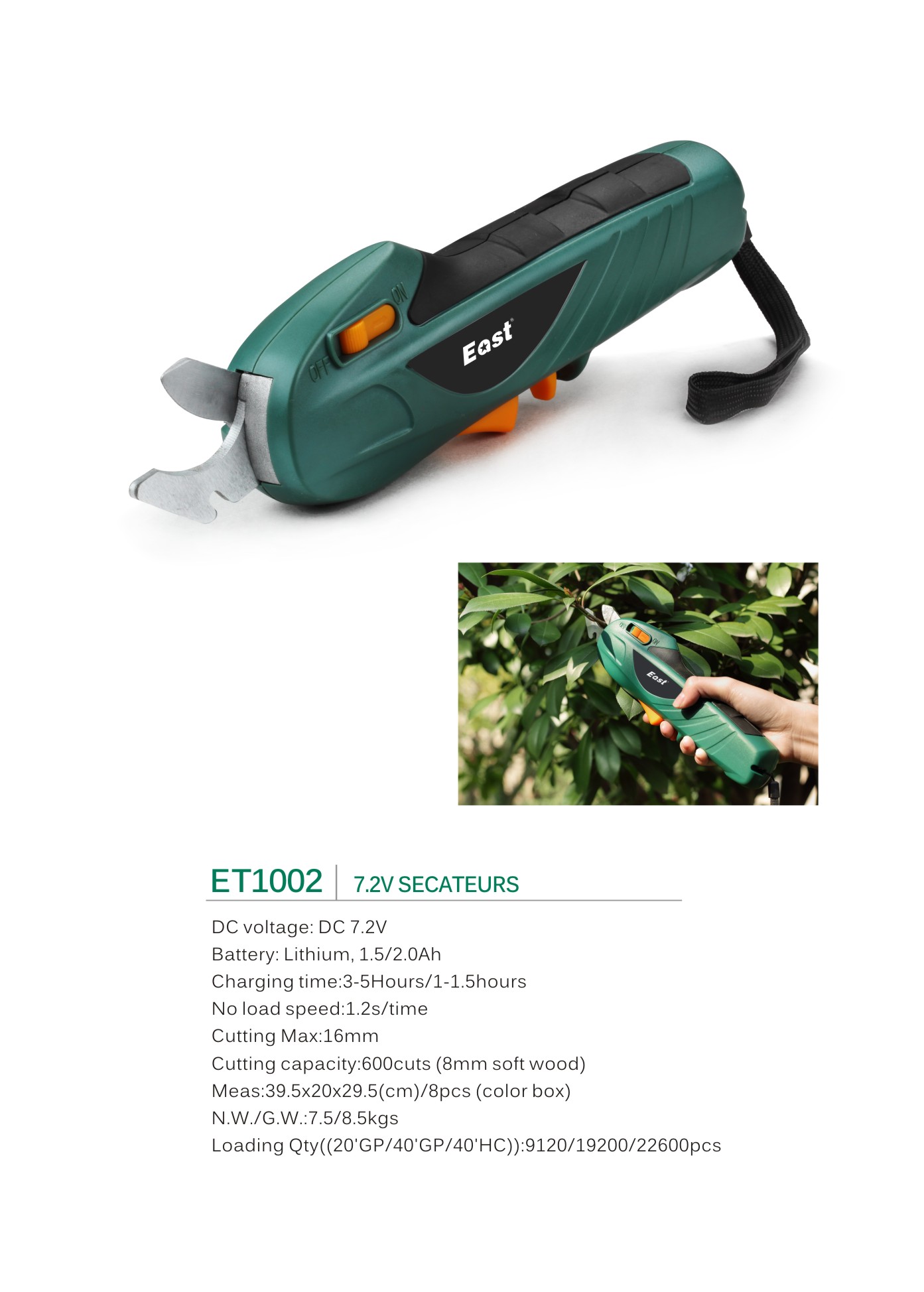 ON

OFF

East

ET1002 7.2V SECATEURS

DC voltage: DC 7.2V

Battery: Lithium, 1.5/2.0Ah

Charging time:3-5Hours/1-1.5hours

No load speed:1.2s/time

Cutting Max:16mm

Cutting capacity:600cuts (8mm soft wood)

Meas:39.5x20x29.5(cm)/8pcs (color box)

N.W./G.W.:7.5/8.5kgs

Loading Qty((20'GP/40'GP/40'HC)):9120/19200/22600pcs